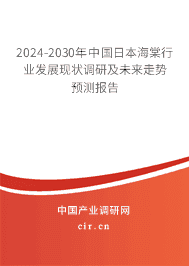 2024-2030年中国日本海棠行业发展现状调研及未来走势预测报告

中国产业调研网

cir.cn